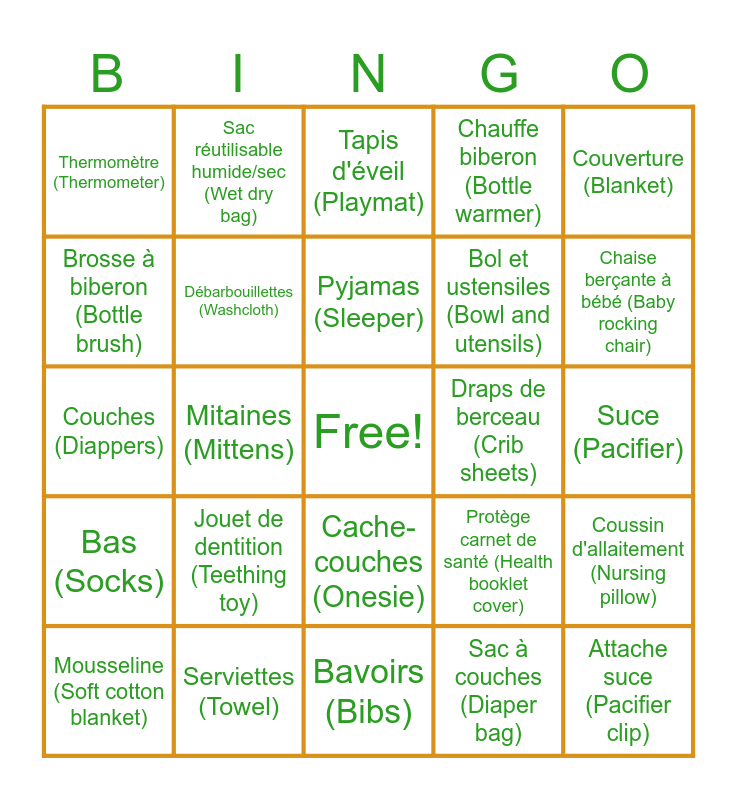 | B | I | N | G | O |
|---|---|---|---|---|
| Thermomètre (Thermometer) | Sac réutilisable humide/sec (Wet dry bag) | Tapis d'éveil (Playmat) | Chauffe biberon (Bottle warmer) | Couverture (Blanket) |
| Brosse à biberon (Bottle brush) | Débarbouillettes (Washcloth) | Pyjamas (Sleeper) | Bol et ustensiles (Bowl and utensils) | Chaise berçante à bébé (Baby rocking chair) |
| Couches (Diappers) | Mitaines (Mittens) | Free! | Draps de berceau (Crib sheets) | Suce (Pacifier) |
| Bas (Socks) | Jouet de dentition (Teething toy) | Cache-couches (Onesie) | Protège carnet de santé (Health booklet cover) | Coussin d'allaitement (Nursing pillow) |
| Mousseline (Soft cotton blanket) | Serviettes (Towel) | Bavoirs (Bibs) | Sac à couches (Diaper bag) | Attache suce (Pacifier clip) |